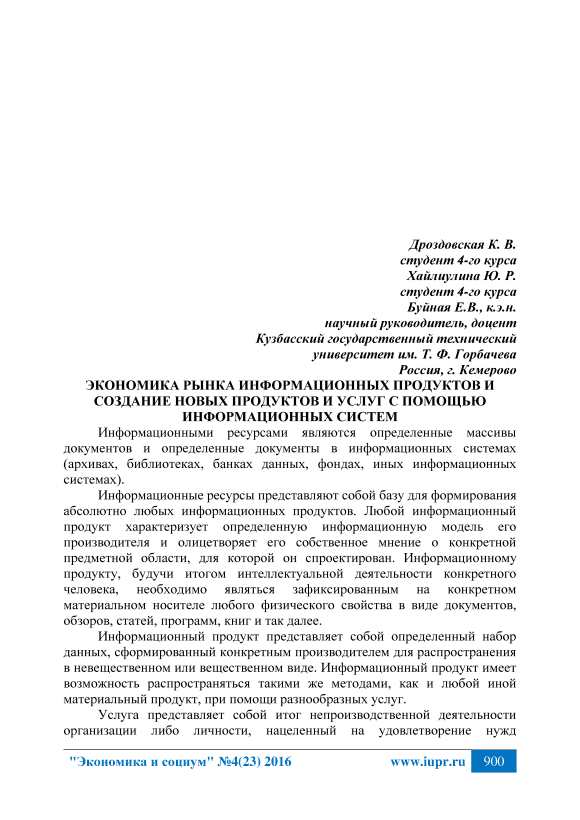 Дроздовская К. В.
студент 4-го курса
Хайлиулина Ю. Р.
студент 4-го курса
Буйная Е.В., к.э.н.
научный руководитель, доцент
Кузбасский государственный технический
университет им. Т. Ф. Горбачева
Россия, г. Кемерово

ЭКОНОМИКА РЫНКА ИНФОРМАЦИОННЫХ ПРОДУКТОВ И СОЗДАНИЕ НОВЫХ ПРОДУКТОВ И УСЛУГ С ПОМОЩЬЮ ИНФОРМАЦИОННЫХ СИСТЕМ

Информационными ресурсами являются определенные массивы документов и определенные документы в информационных системах (архивах, библиотеках, банках данных, фондах, иных информационных системах).

Информационные ресурсы представляют собой базу для формирования абсолютно любых информационных продуктов. Любой информационный продукт характеризует определенную информационную модель его производителя и олицетворяет его собственное мнение о конкретной предметной области, для которой он спроектирован. Информационному продукту, будучи итогом интеллектуальной деятельности конкретного человека, необходимо являться зафиксированным на конкретном материальном носителе любого физического свойства в виде документов, обзоров, статей, программ, книг и так далее.

Информационный продукт представляет собой определенный набор данных, сформированный конкретным производителем для распространения в невещественном или вещественном виде. Информационный продукт имеет возможность распространяться такими же методами, как и любой иной материальный продукт, при помощи разнообразных услуг.

Услуга представляет собой итог непроизводственной деятельности организации либо личности, нацеленный на удовлетворение нужд

"Экономика и социум" №4(23) 2016 www.iupr.ru 900